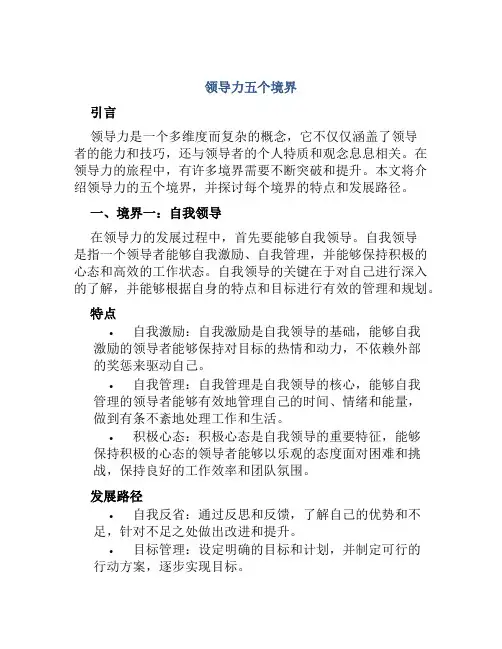 领导力五个境界

引言

领导力是一个多维度而复杂的概念，它不仅仅涵盖了领导者的能力和技巧，还与领导者的个人特质和观念息息相关。在领导力的旅程中，有许多境界需要不断突破和提升。本文将介绍领导力的五个境界，并探讨每个境界的特点和发展路径。

一、境界一：自我领导

在领导力的发展过程中，首先要能够自我领导。自我领导是指一个领导者能够自我激励、自我管理，并能够保持积极的心态和高效的工作状态。自我领导的关键在于对自己进行深入的了解，并能够根据自身的特点和目标进行有效的管理和规划。

特点

• 自我激励：自我激励是自我领导的基础，能够自我激励的领导者能够保持对目标的热情和动力，不依赖外部的奖惩来驱动自己。

• 自我管理：自我管理是自我领导的核心，能够自我管理的领导者能够有效地管理自己的时间、情绪和能量，做到有条不紊地处理工作和生活。

• 积极心态：积极心态是自我领导的重要特征，能够保持积极的心态的领导者能够以乐观的态度面对困难和挑战，保持良好的工作效率和团队氛围。

发展路径

• 自我反省：通过反思和反馈，了解自己的优势和不足，针对不足之处做出改进和提升。

• 目标管理：设定明确的目标和计划，并制定可行的行动方案，逐步实现目标。